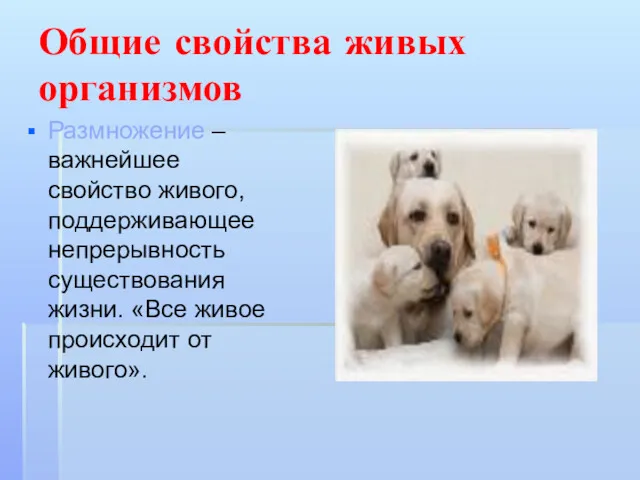 Общие свойства живых организмов

Размножение – важнейшее свойство живого, поддерживающее непрерывность существования жизни. «Все живое происходит от живого».